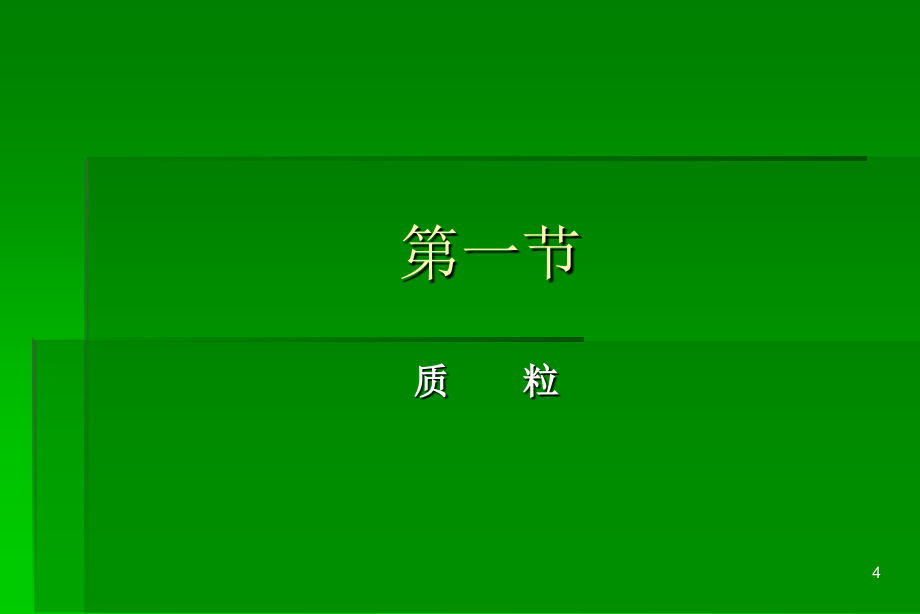 第一节

质　　粒

4